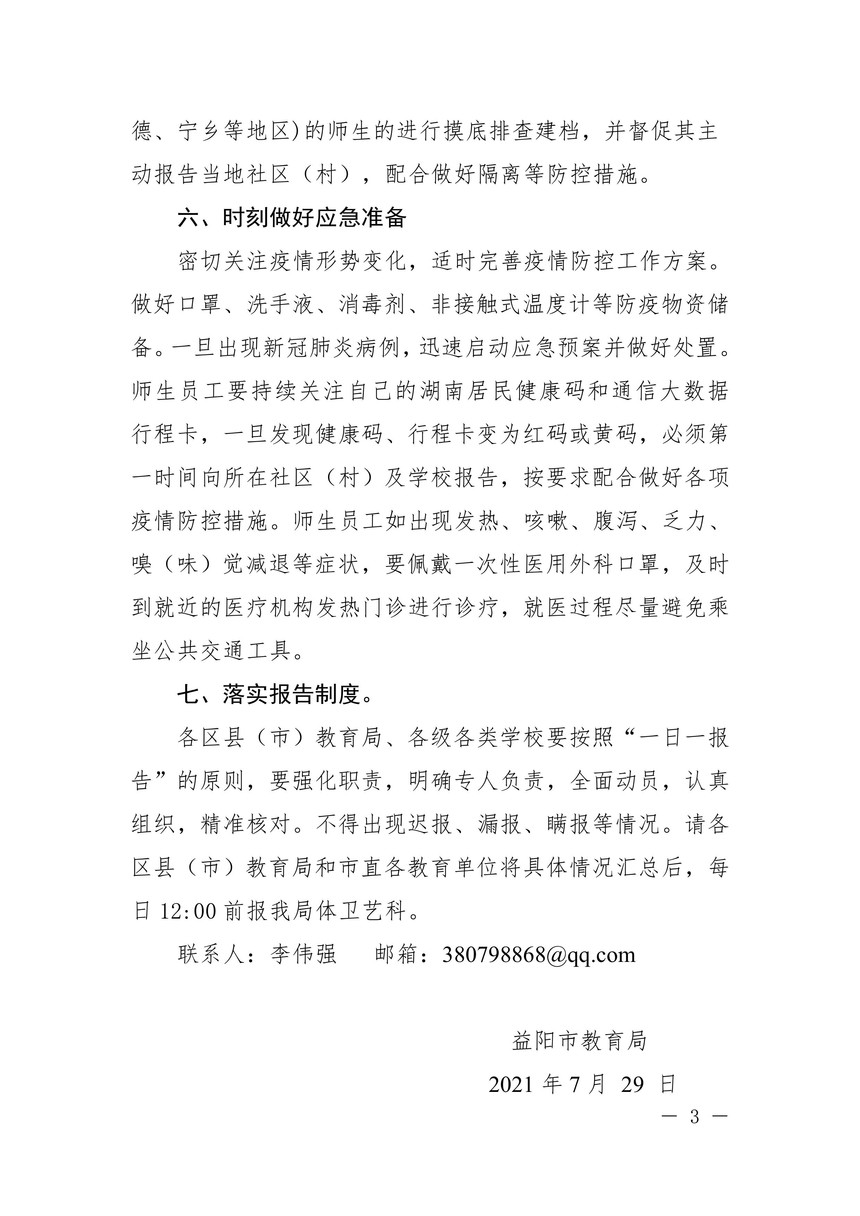 德、宁乡等地区)的师生的进行摸底排查建档，并督促其主动报告当地社区（村），配合做好隔离等防控措施。

六、时刻做好应急准备

密切关注疫情形势变化，适时完善疫情防控工作方案。做好口罩、洗手液、消毒剂、非接触式温度计等防疫物资储备。一旦出现新冠肺炎病例，迅速启动应急预案并做好处置。师生员工要持续关注自己的湖南居民健康码和通信大数据行程卡，一旦发现健康码、行程卡变为红码或黄码，必须第一时间向所在社区（村）及学校报告，按要求配合做好各项疫情防控措施。师生员工如出现发热、咳嗽、腹泻、乏力、嗅（味）觉减退等症状，要佩戴一次性医用外科口罩，及时到就近的医疗机构发热门诊进行诊疗，就医过程尽量避免乘坐公共交通工具。

七、落实报告制度。

各区县（市）教育局、各级各类学校要按照“一日一报告”的原则，要强化职责，明确专人负责，全面动员，认真组织，精准核对。不得出现迟报、漏报、瞒报等情况。请各区县（市）教育局和市直各教育单位将具体情况汇总后，每日 12:00 前报我局体卫艺科。

联系人：李伟强　　邮箱：380798868@qq.com

益阳市教育局

2021 年 7 月 29 日

— 3 —